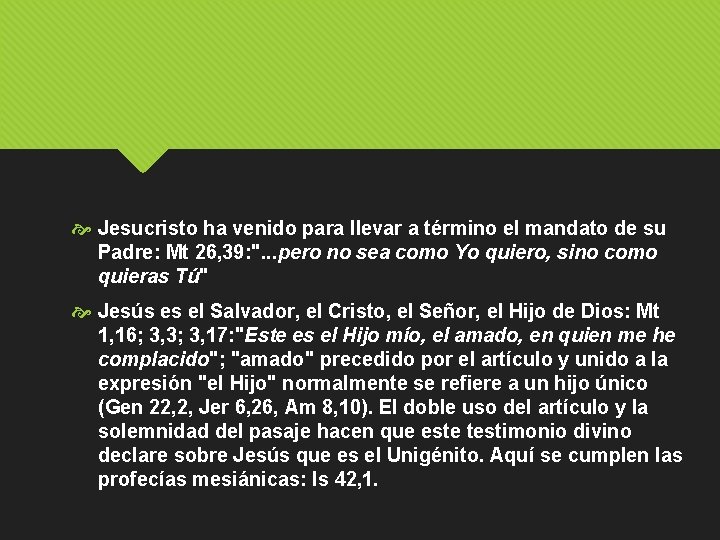 Jesucristo ha venido para llevar a término el mandato de su Padre: Mt 26,39:"...pero no sea como Yo quiero, sino como quieras Tú"

Jesús es el Salvador, el Cristo, el Señor, el Hijo de Dios: Mt 1,16; 3,3; 3,17:"Este es el Hijo mío, el amado, en quien me he complacido"; "amado" precedido por el artículo y unido a la expresión "el Hijo" normalmente se refiere a un hijo único (Gen 22,2, Jer 6,26, Am 8,10). El doble uso del artículo y la solemnidad del pasaje hacen que este testimonio divino declare sobre Jesús que es el Unigénito. Aquí se cumplen las profecías mesiánicas: Is 42,1.